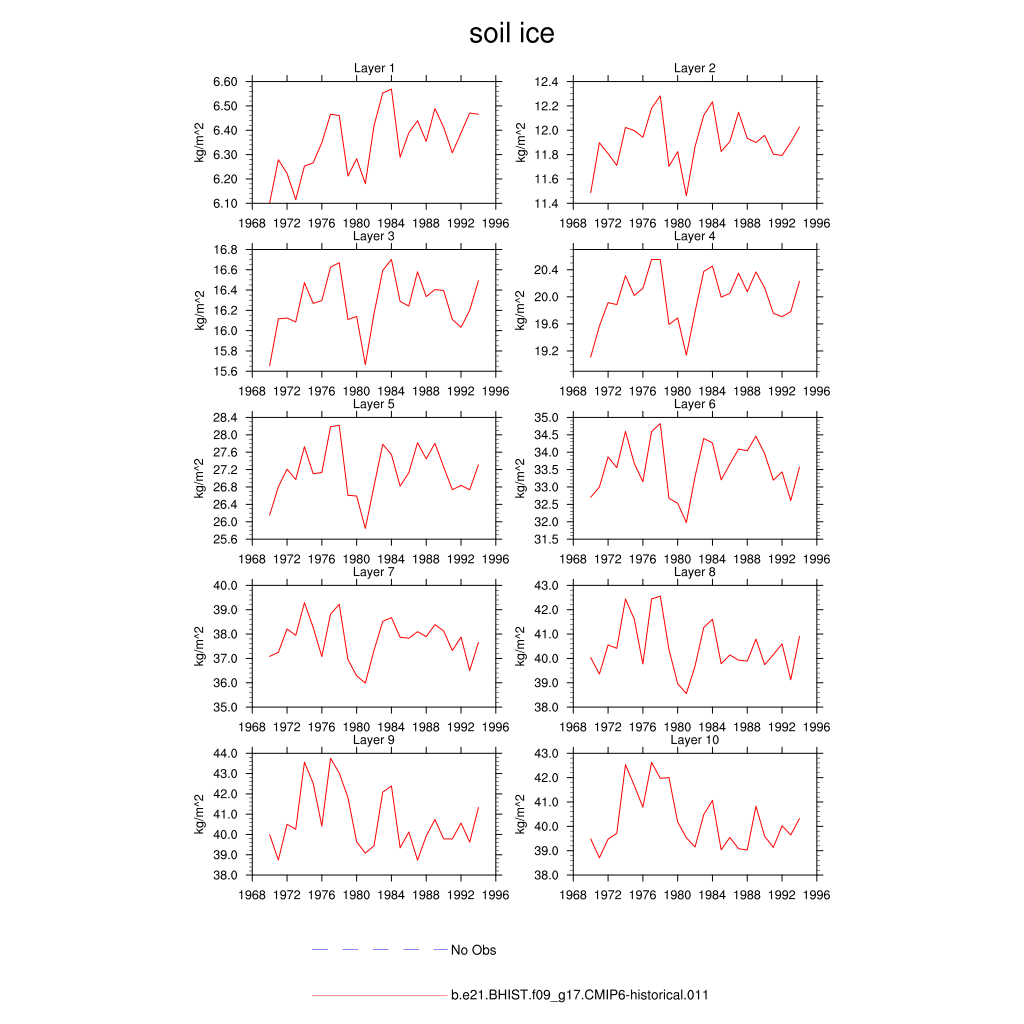 soil ice

Layer 1
kg/m^2
6.60
6.50
6.40
6.30
6.20
6.10
1968 1972 1976 1980 1984 1988 1992 1996

Layer 2
kg/m^2
12.4
12.2
12.0
11.8
11.6
11.4
1968 1972 1976 1980 1984 1988 1992 1996

Layer 3
kg/m^2
16.8
16.6
16.4
16.2
16.0
15.8
15.6
1968 1972 1976 1980 1984 1988 1992 1996

Layer 4
kg/m^2
20.4
20.0
19.6
19.2
1968 1972 1976 1980 1984 1988 1992 1996

Layer 5
kg/m^2
28.4
28.0
27.6
27.2
26.8
26.4
26.0
25.6
1968 1972 1976 1980 1984 1988 1992 1996

Layer 6
kg/m^2
35.0
34.5
34.0
33.5
33.0
32.5
32.0
31.5
1968 1972 1976 1980 1984 1988 1992 1996

Layer 7
kg/m^2
40.0
39.0
38.0
37.0
36.0
35.0
1968 1972 1976 1980 1984 1988 1992 1996

Layer 8
kg/m^2
43.0
42.0
41.0
40.0
39.0
38.0
1968 1972 1976 1980 1984 1988 1992 1996

Layer 9
kg/m^2
44.0
43.0
42.0
41.0
40.0
39.0
38.0
1968 1972 1976 1980 1984 1988 1992 1996

Layer 10
kg/m^2
43.0
42.0
41.0
40.0
39.0
38.0
1968 1972 1976 1980 1984 1988 1992 1996

No Obs

b.e21.BHIST.f09_g17.CMIP6-historical.011